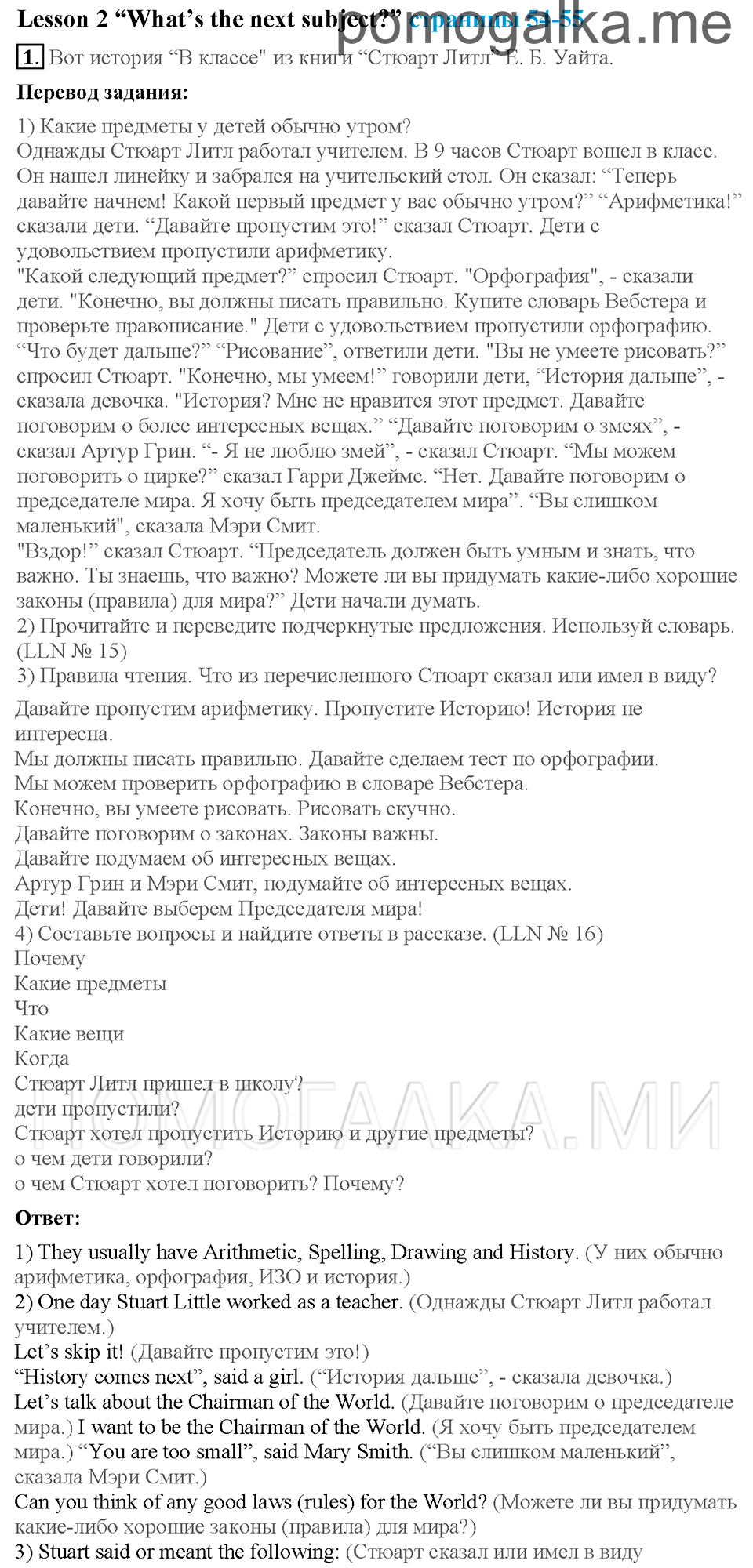 Lesson 2 “What’s the next subject?” страницы 54-55 pomogalka.me

1. Вот история “В классе" из книги “Стюарт Литл” Е. Б. Уайта.

Перевод задания:

1) Какие предметы у детей обычно утром?
Однажды Стюарт Литл работал учителем. В 9 часов Стюарт вошел в класс. Он нашел линейку и забрался на учительский стол. Он сказал: “Теперь давайте начнем! Какой первый предмет у вас обычно утром?” “Арифметика!” сказали дети. “Давайте пропустим это!” сказал Стюарт. Дети с удовольствием пропустили арифметику.
"Какой следующий предмет?” спросил Стюарт. "Орфография", - сказали дети. "Конечно, вы должны писать правильно. Купите словарь Вебстера и проверьте правописание." Дети с удовольствием пропустили орфографию. “Что будет дальше?” “Рисование”, ответили дети. "Вы не умеете рисовать?” спросил Стюарт. "Конечно, мы умеем!” говорили дети, “История дальше”, - сказала девочка. "История? Мне не нравится этот предмет. Давайте поговорим о более интересных вещах.” “Давайте поговорим о змеях”, - сказал Артур Грин. “- Я не люблю змей”, - сказал Стюарт. “Мы можем поговорить о цирке?” сказал Гарри Джеймс. “Нет. Давайте поговорим о председателе мира. Я хочу быть председателем мира”. “Вы слишком маленький", сказала Мэри Смит.
"Вздор!” сказал Стюарт. “Председатель должен быть умным и знать, что важно. Ты знаешь, что важно? Можете ли вы придумать какие-либо хорошие законы (правила) для мира?” Дети начали думать.
2) Прочитайте и переведите подчеркнутые предложения. Используй словарь. (LLN № 15)
3) Правила чтения. Что из перечисленного Стюарт сказал или имел в виду?
Давайте пропустим арифметику. Пропустите Историю! История не интересна.
Мы должны писать правильно. Давайте сделаем тест по орфографии.
Мы можем проверить орфографию в словаре Вебстера.
Конечно, вы умеете рисовать. Рисовать скучно.
Давайте поговорим о законах. Законы важны.
Давайте подумаем об интересных вещах.
Артур Грин и Мэри Смит, подумайте об интересных вещах.
Дети! Давайте выберем Председателя мира!
4) Составьте вопросы и найдите ответы в рассказе. (LLN № 16)
Почему
Какие предметы
Что
Какие вещи
Когда
Стюарт Литл пришел в школу?
дети пропустили?
Стюарт хотел пропустить Историю и другие предметы?
о чем дети говорили?
о чем Стюарт хотел поговорить? Почему?

ПОМОГАЛКА.МИ

Ответ:

1) They usually have Arithmetic, Spelling, Drawing and History. (У них обычно арифметика, орфография, ИЗО и история.)
2) One day Stuart Little worked as a teacher. (Однажды Стюарт Литл работал учителем.)
Let’s skip it! (Давайте пропустим это!)
“History comes next”, said a girl. (“История дальше”, - сказала девочка.)
Let’s talk about the Chairman of the World. (Давайте поговорим о председателе мира.) I want to be the Chairman of the World. (Я хочу быть председателем мира.) “You are too small”, said Mary Smith. (“Вы слишком маленький”, сказала Мэри Смит.)
Can you think of any good laws (rules) for the World? (Можете ли вы придумать какие-либо хорошие законы (правила) для мира?)
3) Stuart said or meant the following: (Стюарт сказал или имел в виду